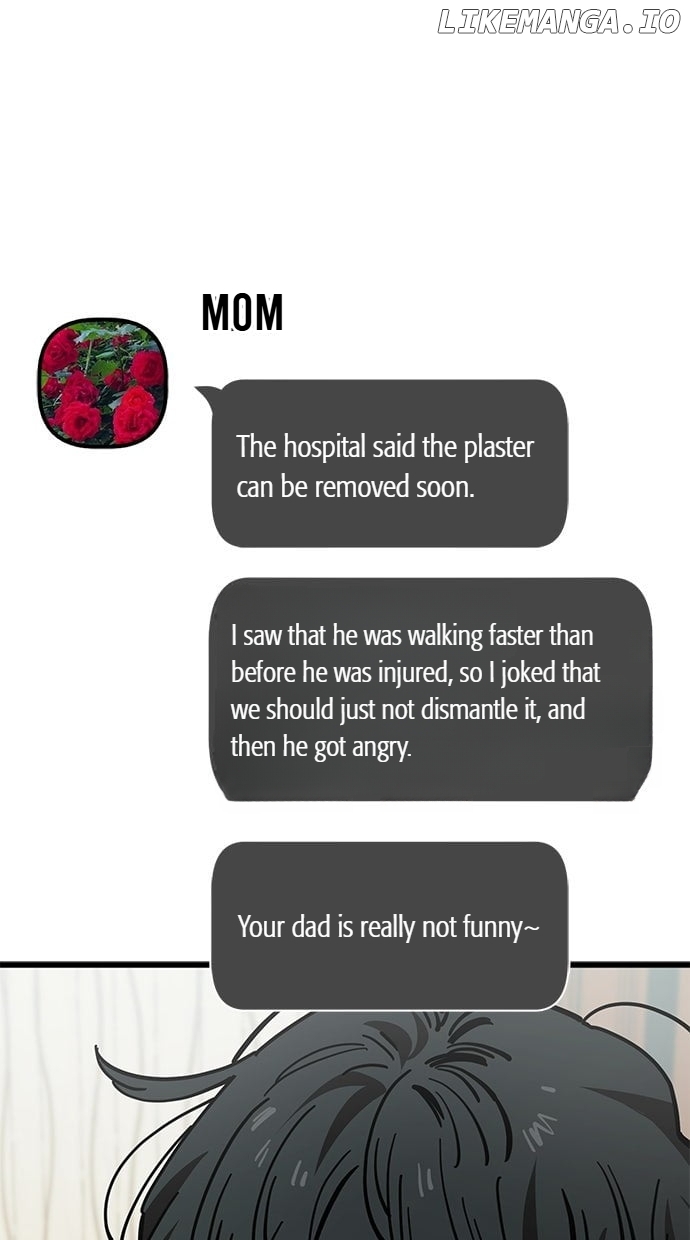 MOM

The hospital said the plaster can be removed soon.

I saw that he was walking faster than before he was injured, so I joked that we should just not dismantle it, and then he got angry.

Your dad is really not funny~

LIKEMANGA.IO